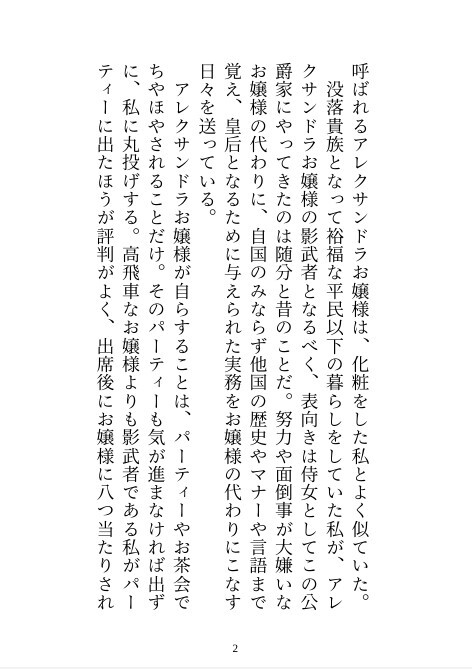 呼ばれるアレクサンドラお嬢様は、化粧をした私とよく似ていた。

没落貴族となって裕福な平民以下の暮らしをしていた私が、アレクサンドラお嬢様の影武者となるべく、表向きは侍女としてこの公爵家にやってきたのは随分と昔のことだ。努力や面倒事が大嫌いなお嬢様の代わりに、自国のみならず他国の歴史やマナーや言語まで覚え、皇后となるために与えられた実務をお嬢様の代わりにこなす日々を送っている。

アレクサンドラお嬢様が自らすることは、パーティーやお茶会でちやほやされることだけ。そのパーティーも気が進まなければ出ずに、私に丸投げする。高飛車なお嬢様よりも影武者である私がパーティーに出たほうが評判がよく、出席後にお嬢様に八つ当たりされ

2